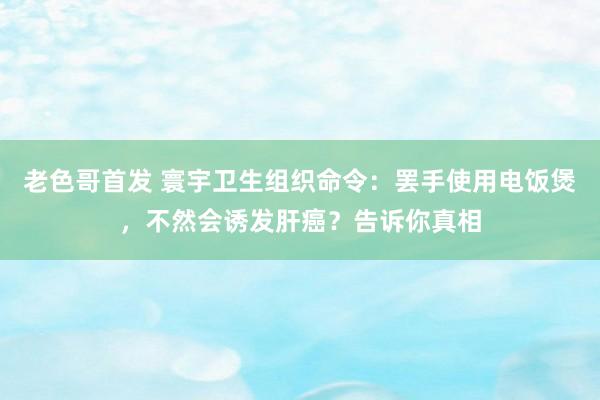 老色哥首发 寰宇卫生组织命令：罢手使用电饭煲，不然会诱发肝癌？告诉你真相